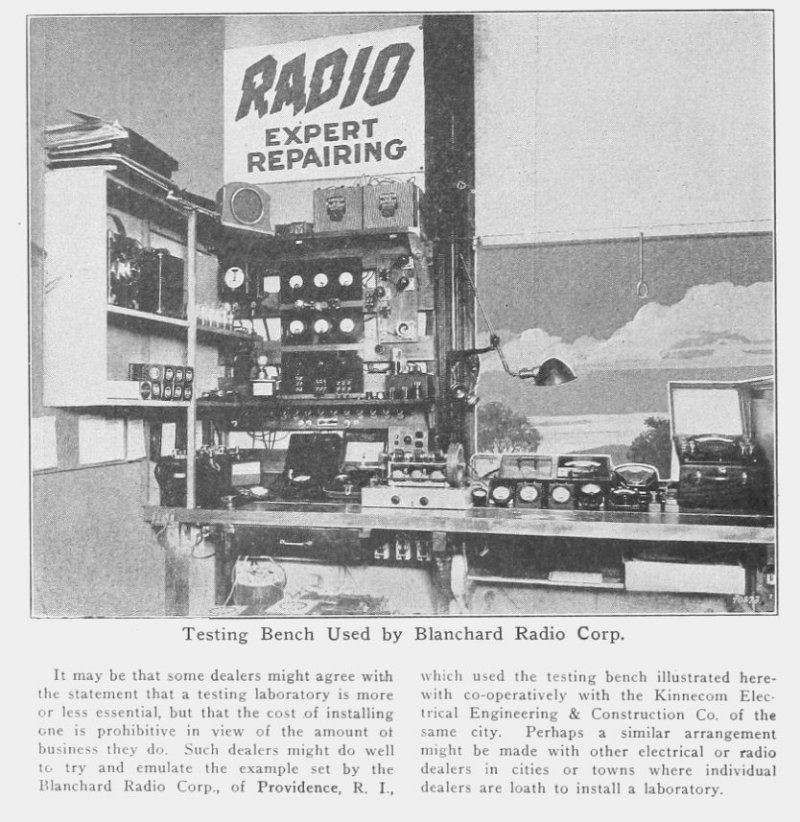 RADIO
EXPERT
REPAIRING

Testing Bench Used by Blanchard Radio Corp.

It may be that some dealers might agree with the statement that a testing laboratory is more or less essential, but that the cost of installing one is prohibitive in view of the amount of business they do. Such dealers might do well to try and emulate the example set by the Blanchard Radio Corp., of Providence, R. I., which used the testing bench illustrated herewith co-operatively with the Kinnecom Electrical Engineering & Construction Co. of the same city. Perhaps a similar arrangement might be made with other electrical or radio dealers in cities or towns where individual dealers are loath to install a laboratory.